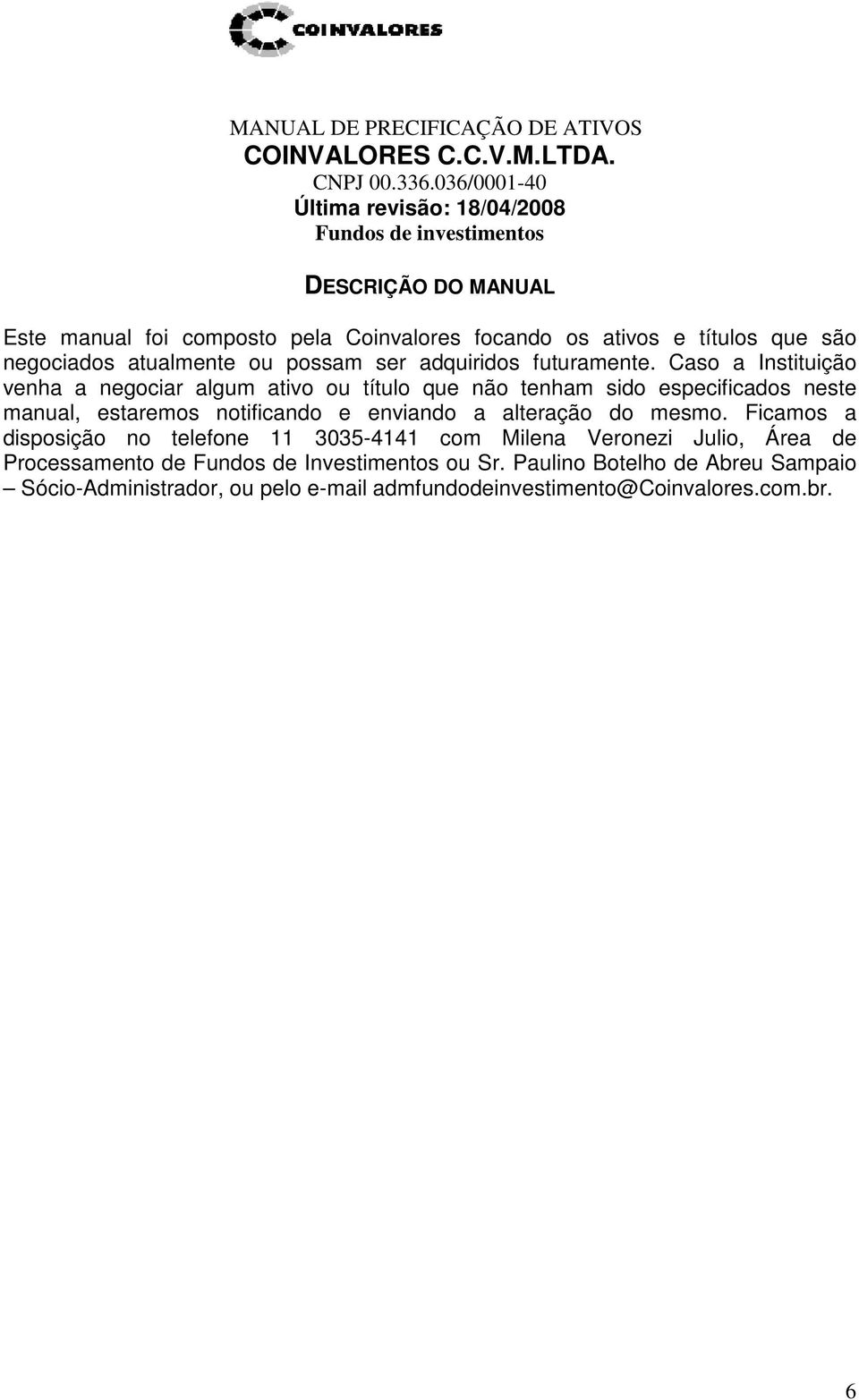 COINVALORES

MANUAL DE PRECIFICAÇÃO DE ATIVOS
COINVALORES C.C.V.M.LTDA.
CNPJ 00.336.036/0001-40
Última revisão: 18/04/2008
Fundos de investimentos

DESCRIÇÃO DO MANUAL

Este manual foi composto pela Coinvalores focando os ativos e títulos que são negociados atualmente ou possam ser adquiridos futuramente. Caso a Instituição venha a negociar algum ativo ou título que não tenham sido especificados neste manual, estaremos notificando e enviando a alteração do mesmo. Ficamos a disposição no telefone 11 3035-4141 com Milena Veronezi Julio, Área de Processamento de Fundos de Investimentos ou Sr. Paulino Botelho de Abreu Sampaio – Sócio-Administrador, ou pelo e-mail admfundodeinvestimento@Coinvalores.com.br.

6